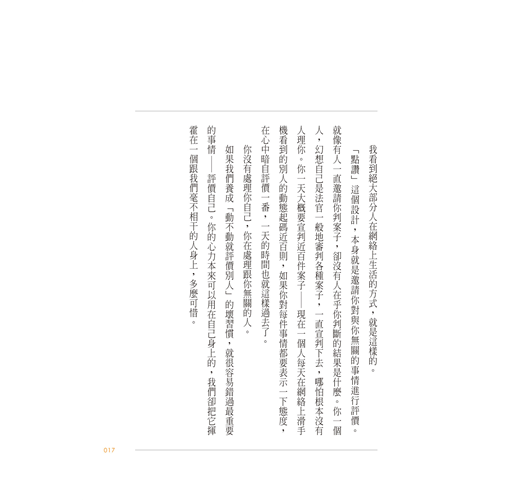 我看到絕大部分人在網絡上生活的方式，就是這樣的。

「點讚」這個設計，本身就是邀請你對與你無關的事情進行評價。就像有人一直邀請你判案子，卻沒有人在乎你判斷的結果是什麼。你一個人，幻想自己是法官一般地審判各種案子，一直宣判下去，哪怕根本沒有人理你。你一天大概要宣判近百件案子——現在一個人每天在網絡上滑手機看到的別人的動態起碼近百則，如果你對每件事情都要表示一下態度，在心中暗自評價一番，一天的時間也就這樣過去了。

你沒有處理你自己，你在處理跟你無關的人。

如果我們養成「動不動就評價別人」的壞習慣，就很容易錯過最重要的事情——評價自己。你的心力本來可以用在自己身上的，我們卻把它揮霍在一個跟我們毫不相干的人身上，多麼可惜。

017